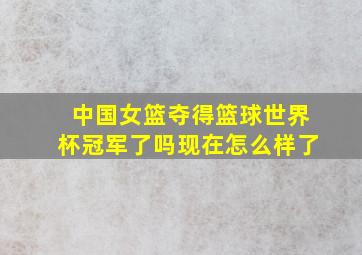 中国女篮夺得篮球世界杯冠军了吗现在怎么样了